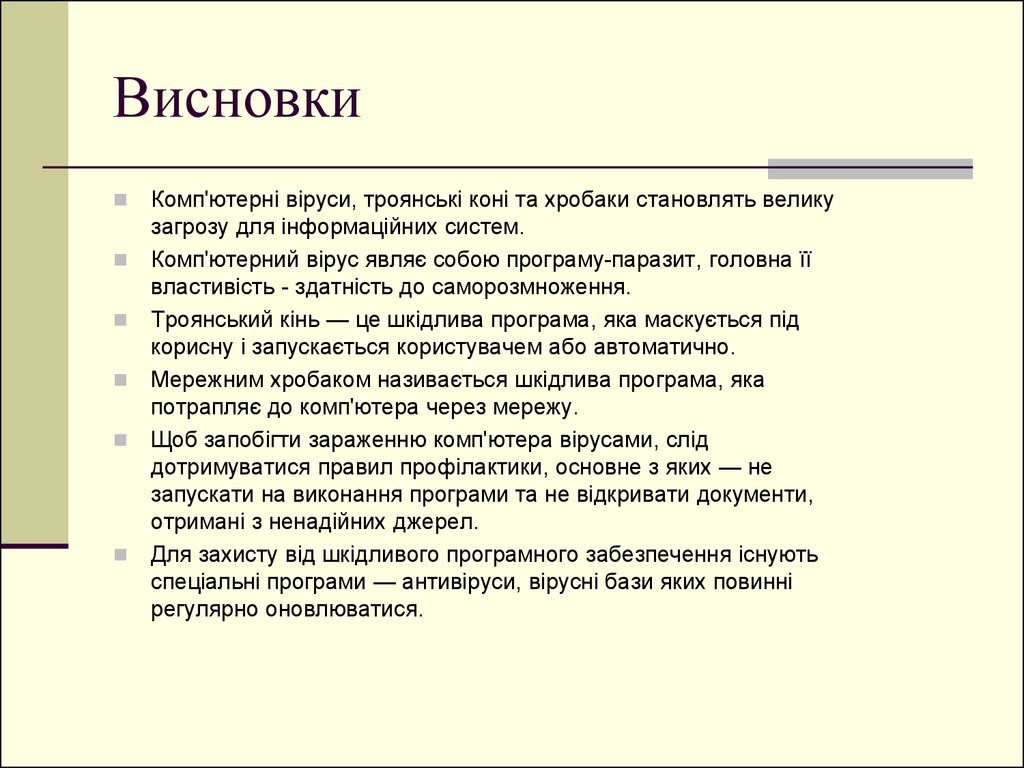 Висновки

Комп'ютерні віруси, троянські коні та хробаки становлять велику загрозу для інформаційних систем.

Комп'ютерний вірус являє собою програму-паразит, головна її властивість - здатність до саморозмноження.

Троянський кінь — це шкідлива програма, яка маскується під корисну і запускається користувачем або автоматично.

Мережним хробаком називається шкідлива програма, яка потрапляє до комп'ютера через мережу.

Щоб запобігти зараженню комп'ютера вірусами, слід дотримуватися правил профілактики, основне з яких — не запускати на виконання програми та не відкривати документи, отримані з ненадійних джерел.

Для захисту від шкідливого програмного забезпечення існують спеціальні програми — антивіруси, вірусні бази яких повинні регулярно оновлюватися.